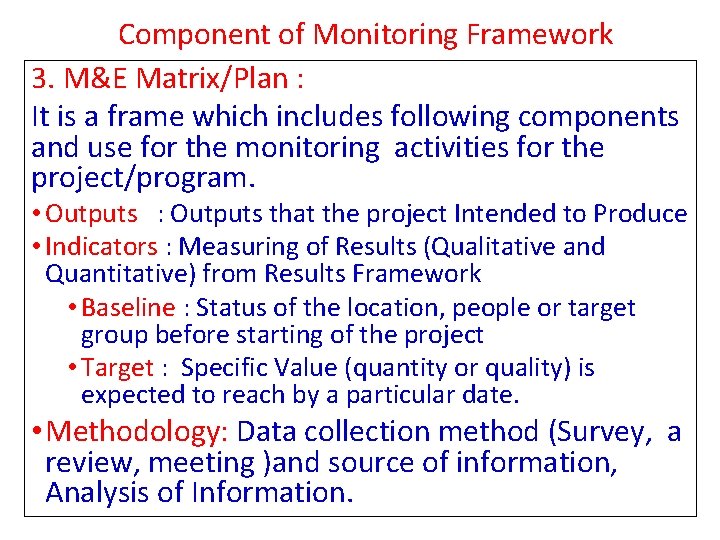 Component of Monitoring Framework

3. M&E Matrix/Plan :

It is a frame which includes following components and use for the monitoring activities for the project/program.

• Outputs : Outputs that the project Intended to Produce

• Indicators : Measuring of Results (Qualitative and Quantitative) from Results Framework

• Baseline : Status of the location, people or target group before starting of the project

• Target : Specific Value (quantity or quality) is expected to reach by a particular date.

• Methodology: Data collection method (Survey, a review, meeting )and source of information, Analysis of Information.